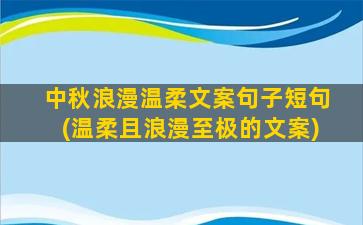 中秋浪漫温柔文案句子短句
(温柔且浪漫至极的文案)